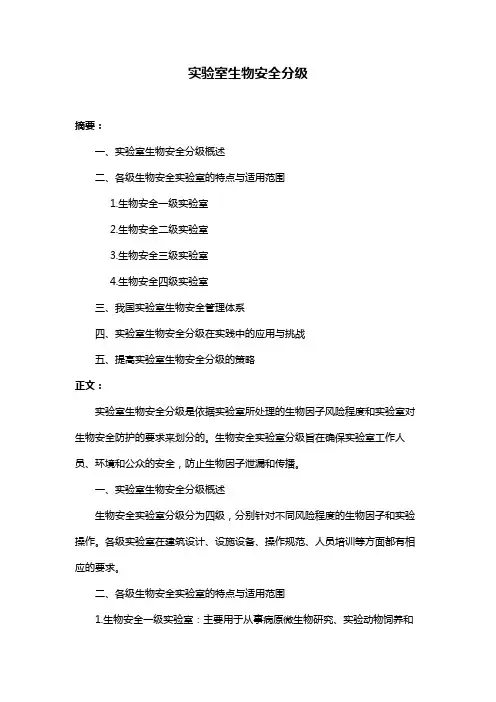 实验室生物安全分级

摘要：

一、实验室生物安全分级概述

二、各级生物安全实验室的特点与适用范围

1.生物安全一级实验室

2.生物安全二级实验室

3.生物安全三级实验室

4.生物安全四级实验室

三、我国实验室生物安全管理体系

四、实验室生物安全分级在实践中的应用与挑战

五、提高实验室生物安全分级的策略

正文：

实验室生物安全分级是依据实验室所处理的生物因子风险程度和实验室对生物安全防护的要求来划分的。生物安全实验室分级旨在确保实验室工作人员、环境和公众的安全，防止生物因子泄漏和传播。

一、实验室生物安全分级概述

生物安全实验室分级分为四级，分别针对不同风险程度的生物因子和实验操作。各级实验室在建筑设计、设施设备、操作规范、人员培训等方面都有相应的要求。

二、各级生物安全实验室的特点与适用范围

1.生物安全一级实验室：主要用于从事病原微生物研究、实验动物饲养和